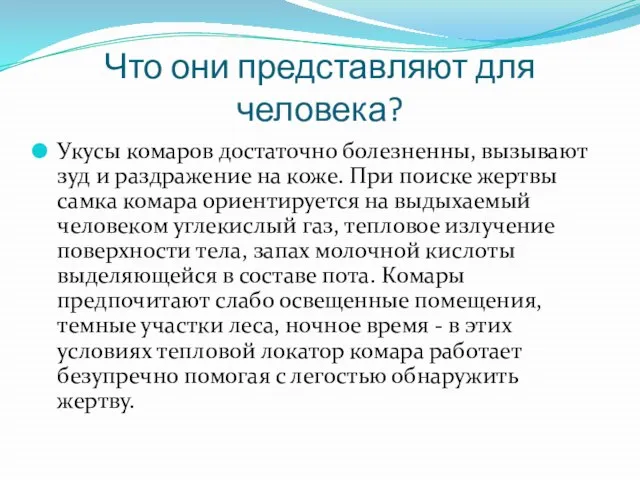 Что они представляют для человека?

Укусы комаров достаточно болезненны, вызывают зуд и раздражение на коже. При поиске жертвы самка комара ориентируется на выдыхаемый человеком углекислый газ, тепловое излучение поверхности тела, запах молочной кислоты выделяющейся в составе пота. Комары предпочитают слабо освещенные помещения, темные участки леса, ночное время - в этих условиях тепловой локатор комара работает безупречно помогая с легостью обнаружить жертву.